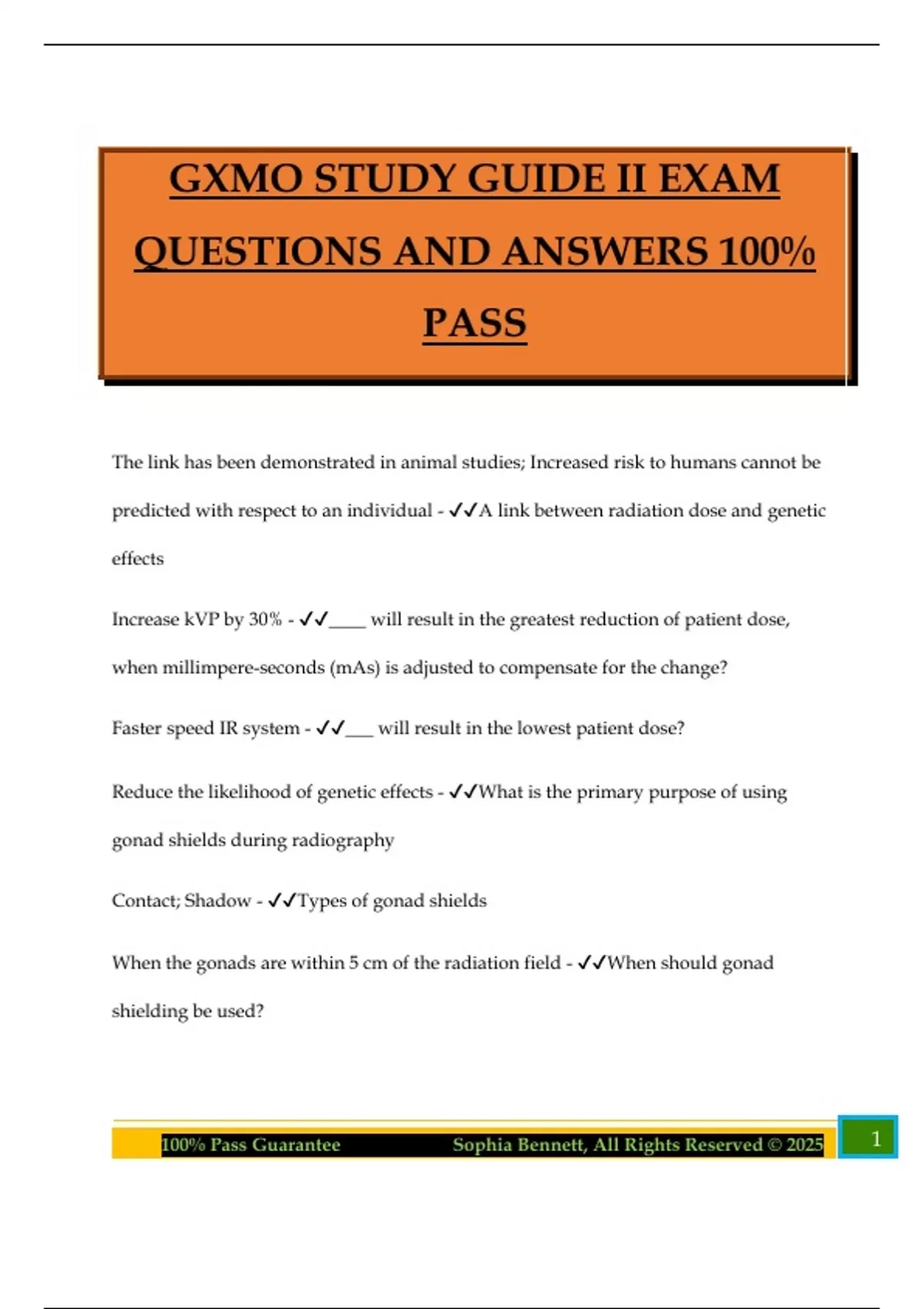 GXMO STUDY GUIDE II EXAM QUESTIONS AND ANSWERS 100% PASS

The link has been demonstrated in animal studies; Increased risk to humans cannot be predicted with respect to an individual - ✓✓A link between radiation dose and genetic effects

Increase kVP by 30% - ✓✓____ will result in the greatest reduction of patient dose, when millimpere-seconds (mAs) is adjusted to compensate for the change?

Faster speed IR system - ✓✓___ will result in the lowest patient dose?

Reduce the likelihood of genetic effects - ✓✓What is the primary purpose of using gonad shields during radiography

Contact; Shadow - ✓✓Types of gonad shields

When the gonads are within 5 cm of the radiation field - ✓✓When should gonad shielding be used?

100% Pass Guarantee Sophia Bennett, All Rights Reserved © 2025 1